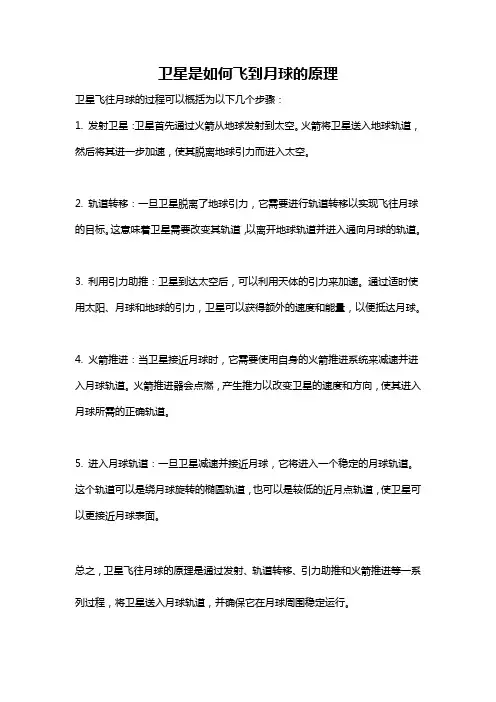 卫星是如何飞到月球的原理

卫星飞往月球的过程可以概括为以下几个步骤：

1. 发射卫星：卫星首先通过火箭从地球发射到太空。火箭将卫星送入地球轨道，然后将其进一步加速，使其脱离地球引力而进入太空。

2. 轨道转移：一旦卫星脱离了地球引力，它需要进行轨道转移以实现飞往月球的目标。这意味着卫星需要改变其轨道，以离开地球轨道并进入通向月球的轨道。

3. 利用引力助推：卫星到达太空后，可以利用天体的引力来加速。通过适时使用太阳、月球和地球的引力，卫星可以获得额外的速度和能量，以便抵达月球。

4. 火箭推进：当卫星接近月球时，它需要使用自身的火箭推进系统来减速并进入月球轨道。火箭推进器会点燃，产生推力以改变卫星的速度和方向，使其进入月球所需的正确轨道。

5. 进入月球轨道：一旦卫星减速并接近月球，它将进入一个稳定的月球轨道。这个轨道可以是绕月球旋转的椭圆轨道，也可以是较低的近月点轨道，使卫星可以更接近月球表面。

总之，卫星飞往月球的原理是通过发射、轨道转移、引力助推和火箭推进等一系列过程，将卫星送入月球轨道，并确保它在月球周围稳定运行。